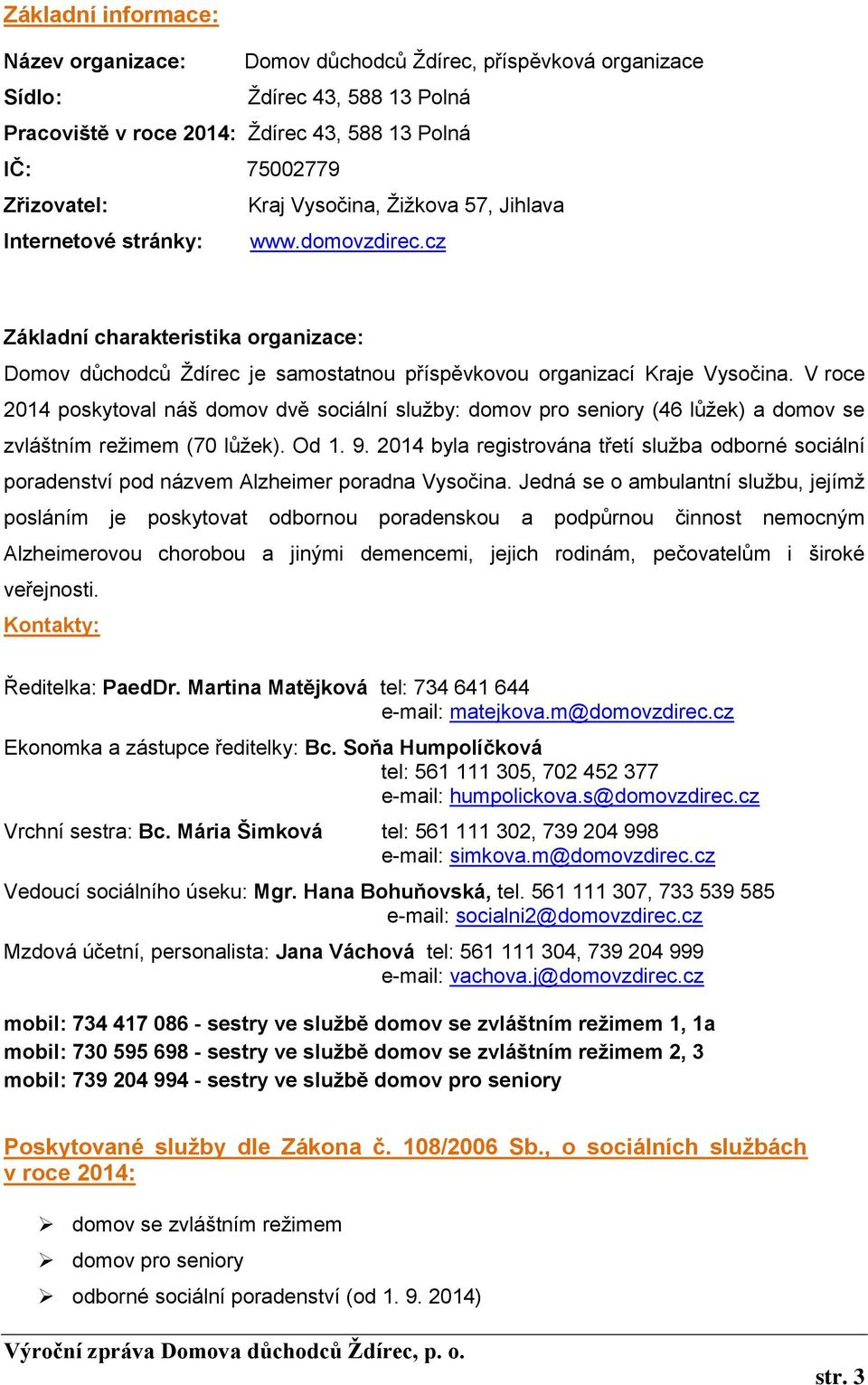 Základní informace:

Název organizace: Domov důchodců Ždírec, příspěvková organizace
Sídlo: Ždírec 43, 588 13 Polná
Pracoviště v roce 2014: Ždírec 43, 588 13 Polná
IČ: 75002779
Zřizovatel: Kraj Vysočina, Žižkova 57, Jihlava
Internetové stránky: www.domovzdirec.cz

Základní charakteristika organizace:
Domov důchodců Ždírec je samostatnou příspěvkovou organizací Kraje Vysočina. V roce 2014 poskytoval náš domov dvě sociální služby: domov pro seniory (46 lůžek) a domov se zvláštním režimem (70 lůžek). Od 1. 9. 2014 byla registrována třetí služba odborné sociální poradenství pod názvem Alzheimer poradna Vysočina. Jedná se o ambulantní službu, jejímž posláním je poskytovat odbornou poradenskou a podpůrnou činnost nemocným Alzheimerovou chorobou a jinými demencemi, jejich rodinám, pečovatelům i široké veřejnosti.

Kontakty:

Ředitelka: PaedDr. Martina Matějková tel: 734 641 644
e-mail: matejkova.m@domovzdirec.cz
Ekonomka a zástupce ředitelky: Bc. Soňa Humpolíčková
tel: 561 111 305, 702 452 377
e-mail: humpolickova.s@domovzdirec.cz
Vrchní sestra: Bc. Mária Šimková tel: 561 111 302, 739 204 998
e-mail: simkova.m@domovzdirec.cz
Vedoucí sociálního úseku: Mgr. Hana Bohuňovská, tel. 561 111 307, 733 539 585
e-mail: socialni2@domovzdirec.cz
Mzdová účetní, personalista: Jana Váchová tel: 561 111 304, 739 204 999
e-mail: vachova.j@domovzdirec.cz

mobil: 734 417 086 - sestry ve službě domov se zvláštním režimem 1, 1a
mobil: 730 595 698 - sestry ve službě domov se zvláštním režimem 2, 3
mobil: 739 204 994 - sestry ve službě domov pro seniory

Poskytované služby dle Zákona č. 108/2006 Sb., o sociálních službách v roce 2014:

➢ domov se zvláštním režimem
➢ domov pro seniory
➢ odborné sociální poradenství (od 1. 9. 2014)

Výroční zpráva Domova důchodců Ždírec, p. o.
str. 3